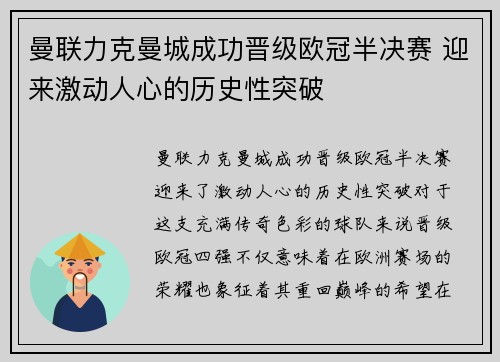 曼联力克曼城成功晋级欧冠半决赛 迎来激动人心的历史性突破

曼联力克曼城成功晋级欧冠半决赛迎来了激动人心的历史性突破对于这支充满传奇色彩的球队来说晋级欧冠四强不仅意味着在欧洲赛场的荣耀也象征着其重回巅峰的希望在